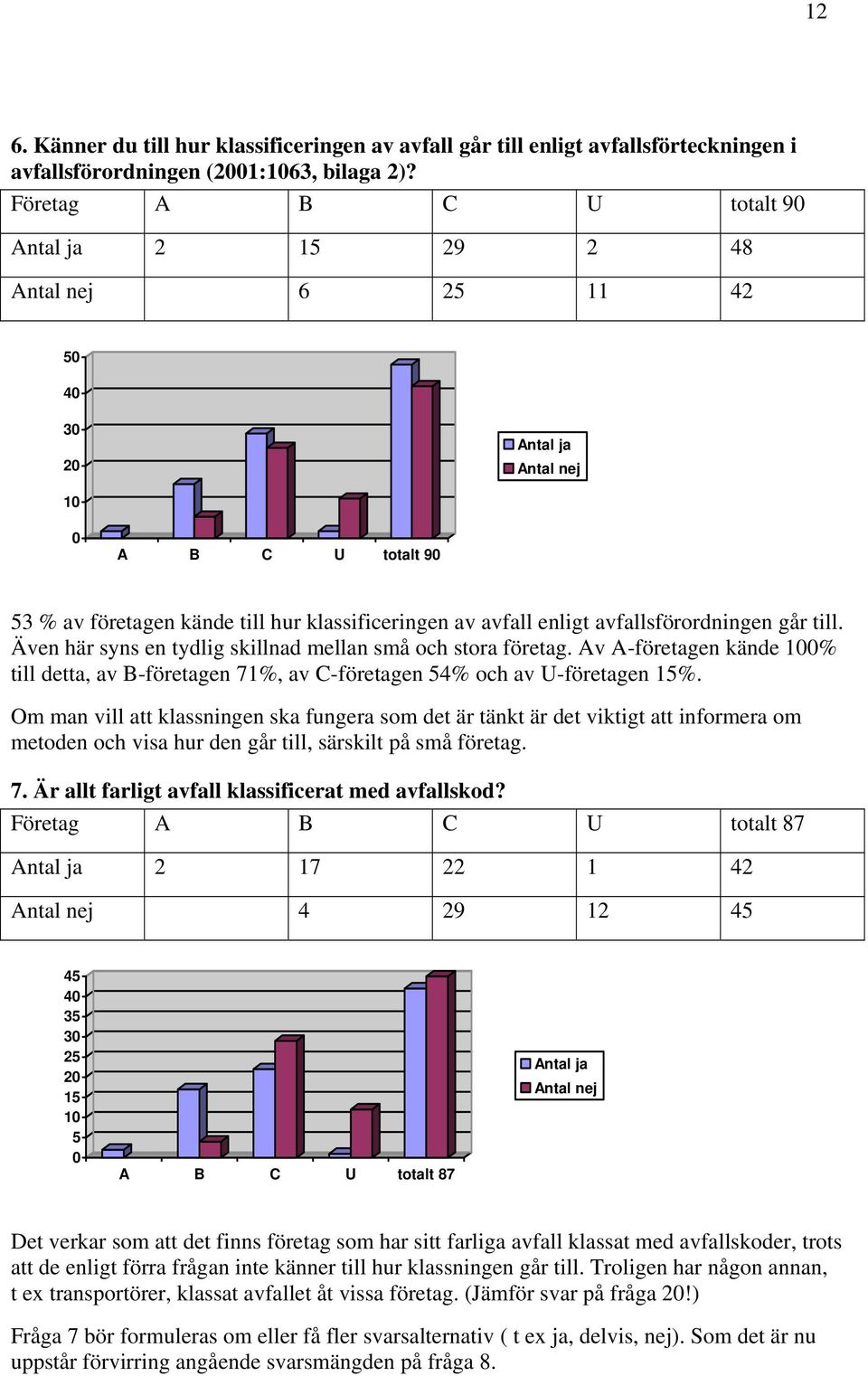 12

6. Känner du till hur klassificeringen av avfall går till enligt avfallsförteckningen i avfallsförordningen (2001:1063, bilaga 2)?

| Företag | A | B | C | U | totalt 90 |
|---|---|---|---|---|---|
| Antal ja | 2 | 15 | 29 | 2 | 48 |
| Antal nej | | 6 | 25 | 11 | 42 |

50
40
30
20
10
0
A B C U totalt 90
Antal ja
Antal nej

53 % av företagen kände till hur klassificeringen av avfall enligt avfallsförordningen går till. Även här syns en tydlig skillnad mellan små och stora företag. Av A-företagen kände 100% till detta, av B-företagen 71%, av C-företagen 54% och av U-företagen 15%.

Om man vill att klassningen ska fungera som det är tänkt är det viktigt att informera om metoden och visa hur den går till, särskilt på små företag.

7. Är allt farligt avfall klassificerat med avfallskod?

| Företag | A | B | C | U | totalt 87 |
|---|---|---|---|---|---|
| Antal ja | 2 | 17 | 22 | 1 | 42 |
| Antal nej | | 4 | 29 | 12 | 45 |

45
40
35
30
25
20
15
10
5
0
A B C U totalt 87
Antal ja
Antal nej

Det verkar som att det finns företag som har sitt farliga avfall klassat med avfallskoder, trots att de enligt förra frågan inte känner till hur klassningen går till. Troligen har någon annan, t ex transportörer, klassat avfallet åt vissa företag. (Jämför svar på fråga 20!)

Fråga 7 bör formuleras om eller få fler svarsalternativ ( t ex ja, delvis, nej). Som det är nu uppstår förvirring angående svarsmängden på fråga 8.